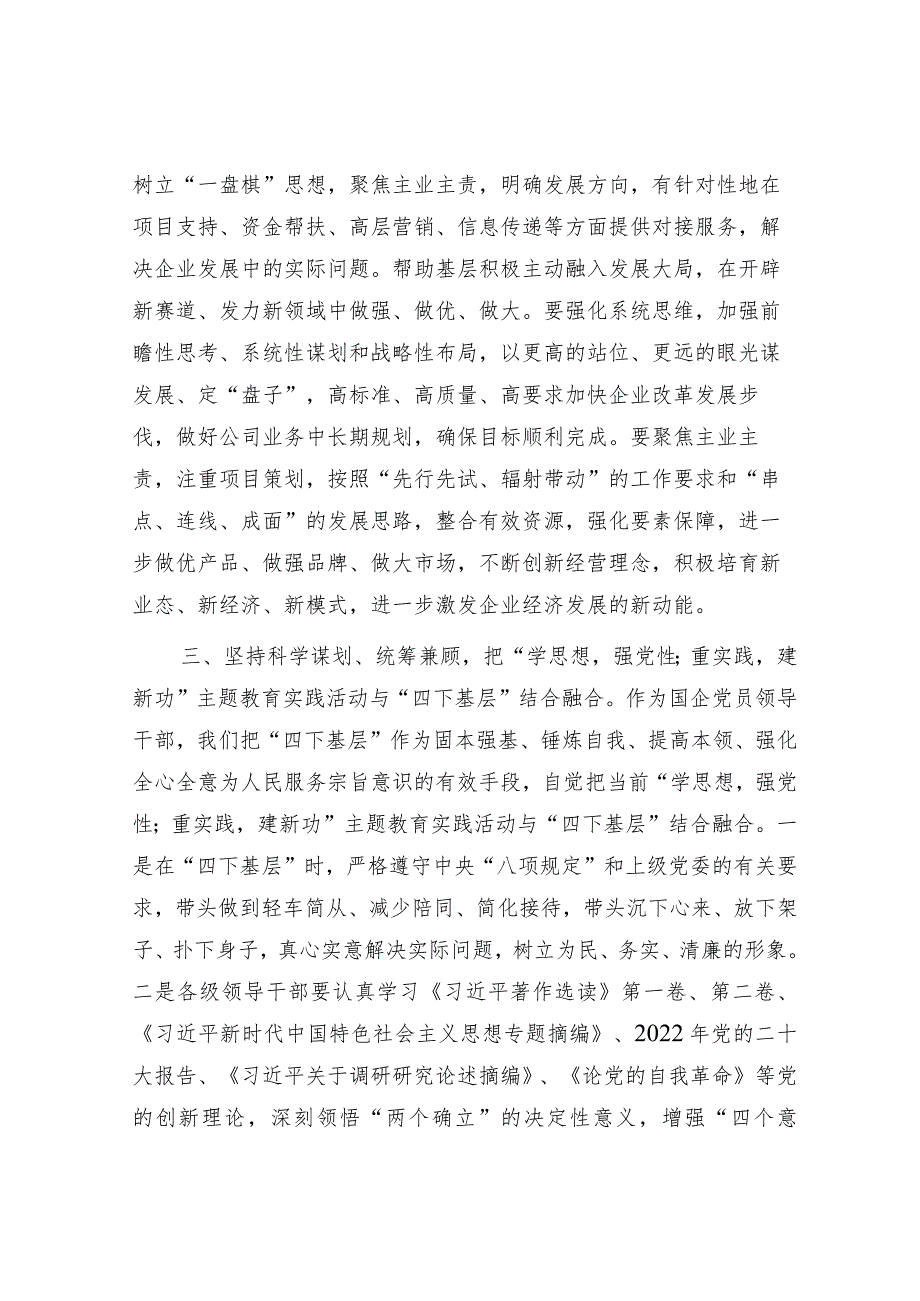 树立“一盘棋”思想，聚焦主业主责，明确发展方向，有针对性地在项目支持、资金帮扶、高层营销、信息传递等方面提供对接服务，解决企业发展中的实际问题。帮助基层积极主动融入发展大局，在开辟新赛道、发力新领域中做强、做优、做大。要强化系统思维，加强前瞻性思考、系统性谋划和战略性布局，以更高的站位、更远的眼光谋发展、定“盘子”，高标准、高质量、高要求加快企业改革发展步伐，做好公司业务中长期规划，确保目标顺利完成。要聚焦主业主责，注重项目策划，按照“先行先试、辐射带动”的工作要求和“串点、连线、成面”的发展思路，整合有效资源，强化要素保障，进一步做优产品、做强品牌、做大市场，不断创新经营理念，积极培育新业态、新经济、新模式，进一步激发企业经济发展的新动能。

三、坚持科学谋划、统筹兼顾，把“学思想，强党性;重实践，建新功”主题教育实践活动与“四下基层”结合融合。作为国企党员领导干部，我们把“四下基层”作为固本强基、锤炼自我、提高本领、强化全心全意为人民服务宗旨意识的有效手段，自觉把当前“学思想，强党性;重实践，建新功”主题教育实践活动与“四下基层”结合融合。一是在“四下基层”时，严格遵守中央“八项规定”和上级党委的有关要求，带头做到轻车简从、减少陪同、简化接待，带头沉下心来、放下架子、扑下身子，真心实意解决实际问题，树立为民、务实、清廉的形象。二是各级领导干部要认真学习《习近平著作选读》第一卷、第二卷、《习近平新时代中国特色社会主义思想专题摘编》、2022年党的二十大报告、《习近平关于调研研究论述摘编》、《论党的自我革命》等党的创新理论，深刻领悟“两个确立”的决定性意义，增强“四个意